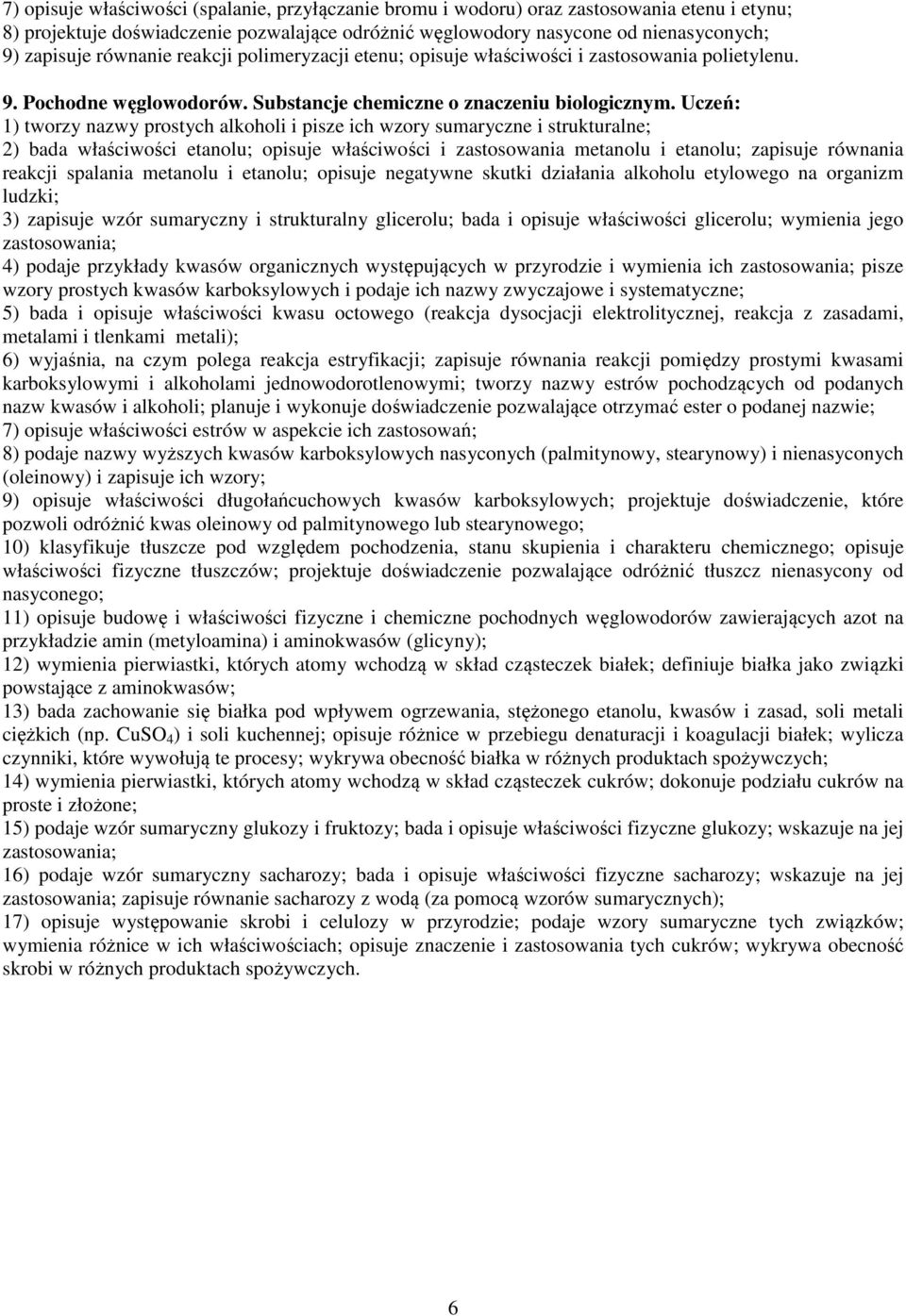 7) opisuje właściwości (spalanie, przyłączanie bromu i wodoru) oraz zastosowania etenu i etynu;
8) projektuje doświadczenie pozwalające odróżnić węglowodory nasycone od nienasyconych;
9) zapisuje równanie reakcji polimeryzacji etenu; opisuje właściwości i zastosowania polietylenu.

9. Pochodne węglowodorów. Substancje chemiczne o znaczeniu biologicznym. Uczeń:
1) tworzy nazwy prostych alkoholi i pisze ich wzory sumaryczne i strukturalne;
2) bada właściwości etanolu; opisuje właściwości i zastosowania metanolu i etanolu; zapisuje równania reakcji spalania metanolu i etanolu; opisuje negatywne skutki działania alkoholu etylowego na organizm ludzki;
3) zapisuje wzór sumaryczny i strukturalny glicerolu; bada i opisuje właściwości glicerolu; wymienia jego zastosowania;
4) podaje przykłady kwasów organicznych występujących w przyrodzie i wymienia ich zastosowania; pisze wzory prostych kwasów karboksylowych i podaje ich nazwy zwyczajowe i systematyczne;
5) bada i opisuje właściwości kwasu octowego (reakcja dysocjacji elektrolitycznej, reakcja z zasadami, metalami i tlenkami metali);
6) wyjaśnia, na czym polega reakcja estryfikacji; zapisuje równania reakcji pomiędzy prostymi kwasami karboksylowymi i alkoholami jednowodorotlenowymi; tworzy nazwy estrów pochodzących od podanych nazw kwasów i alkoholi; planuje i wykonuje doświadczenie pozwalające otrzymać ester o podanej nazwie;
7) opisuje właściwości estrów w aspekcie ich zastosowań;
8) podaje nazwy wyższych kwasów karboksylowych nasyconych (palmitynowy, stearynowy) i nienasyconych (oleinowy) i zapisuje ich wzory;
9) opisuje właściwości długołańcuchowych kwasów karboksylowych; projektuje doświadczenie, które pozwoli odróżnić kwas oleinowy od palmitynowego lub stearynowego;
10) klasyfikuje tłuszcze pod względem pochodzenia, stanu skupienia i charakteru chemicznego; opisuje właściwości fizyczne tłuszczów; projektuje doświadczenie pozwalające odróżnić tłuszcz nienasycony od nasyconego;
11) opisuje budowę i właściwości fizyczne i chemiczne pochodnych węglowodorów zawierających azot na przykładzie amin (metyloamina) i aminokwasów (glicyny);
12) wymienia pierwiastki, których atomy wchodzą w skład cząsteczek białek; definiuje białka jako związki powstające z aminokwasów;
13) bada zachowanie się białka pod wpływem ogrzewania, stężonego etanolu, kwasów i zasad, soli metali ciężkich (np. $CuSO_4$) i soli kuchennej; opisuje różnice w przebiegu denaturacji i koagulacji białek; wylicza czynniki, które wywołują te procesy; wykrywa obecność białka w różnych produktach spożywczych;
14) wymienia pierwiastki, których atomy wchodzą w skład cząsteczek cukrów; dokonuje podziału cukrów na proste i złożone;
15) podaje wzór sumaryczny glukozy i fruktozy; bada i opisuje właściwości fizyczne glukozy; wskazuje na jej zastosowania;
16) podaje wzór sumaryczny sacharozy; bada i opisuje właściwości fizyczne sacharozy; wskazuje na jej zastosowania; zapisuje równanie sacharozy z wodą (za pomocą wzorów sumarycznych);
17) opisuje występowanie skrobi i celulozy w przyrodzie; podaje wzory sumaryczne tych związków; wymienia różnice w ich właściwościach; opisuje znaczenie i zastosowania tych cukrów; wykrywa obecność skrobi w różnych produktach spożywczych.

6